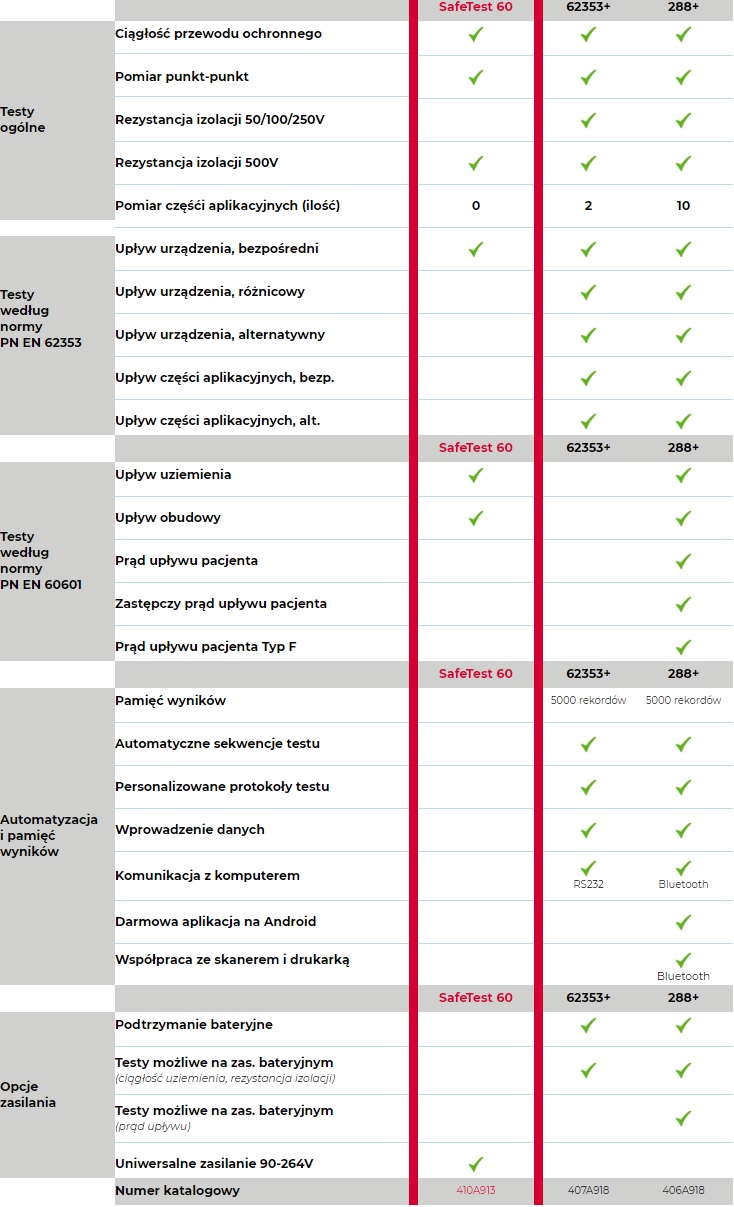 | | | SafeTest 60 | 62353+ | 288+ |
|---|---|---|---|---|
| Testy ogólne | Ciągłość przewodu ochronnego | ✓ | ✓ | ✓ |
| | Pomiar punkt-punkt | ✓ | ✓ | ✓ |
| | Rezystancja izolacji 50/100/250V | | ✓ | ✓ |
| | Rezystancja izolacji 500V | ✓ | ✓ | ✓ |
| | Pomiar części aplikacyjnych (ilość) | 0 | 2 | 10 |
| Testy według normy PN EN 62353 | Upływ urządzenia, bezpośredni | ✓ | ✓ | ✓ |
| | Upływ urządzenia, różnicowy | | ✓ | ✓ |
| | Upływ urządzenia, alternatywny | | ✓ | ✓ |
| | Upływ części aplikacyjnych, bezp. | | ✓ | ✓ |
| | Upływ części aplikacyjnych, alt. | | ✓ | ✓ |
| | | SafeTest 60 | 62353+ | 288+ |
| Testy według normy PN EN 60601 | Upływ uziemienia | ✓ | | ✓ |
| | Upływ obudowy | ✓ | | ✓ |
| | Prąd upływu pacjenta | | | ✓ |
| | Zastępczy prąd upływu pacjenta | | | ✓ |
| | Prąd upływu pacjenta Typ F | | | ✓ |
| | | SafeTest 60 | 62353+ | 288+ |
| Automatyzacja i pamięć wyników | Pamięć wyników | | 5000 rekordów | 5000 rekordów |
| | Automatyczne sekwencje testu | | ✓ | ✓ |
| | Personalizowane protokoły testu | | ✓ | ✓ |
| | Wprowadzenie danych | | ✓ | ✓ |
| | Komunikacja z komputerem | | ✓ RS232 | ✓ Bluetooth |
| | Darmowa aplikacja na Android | | | ✓ |
| | Współpraca ze skanerem i drukarką | | | ✓ Bluetooth |
| | | SafeTest 60 | 62353+ | 288+ |
| Opcje zasilania | Podtrzymanie bateryjne | | ✓ | ✓ |
| | Testy możliwe na zas. bateryjnym (ciągłość uziemienia, rezystancja izolacji) | | ✓ | ✓ |
| | Testy możliwe na zas. bateryjnym (prąd upływu) | | | ✓ |
| | Uniwersalne zasilanie 90-264V | ✓ | | |
| | Numer katalogowy | 410A913 | 407A918 | 406A918 |